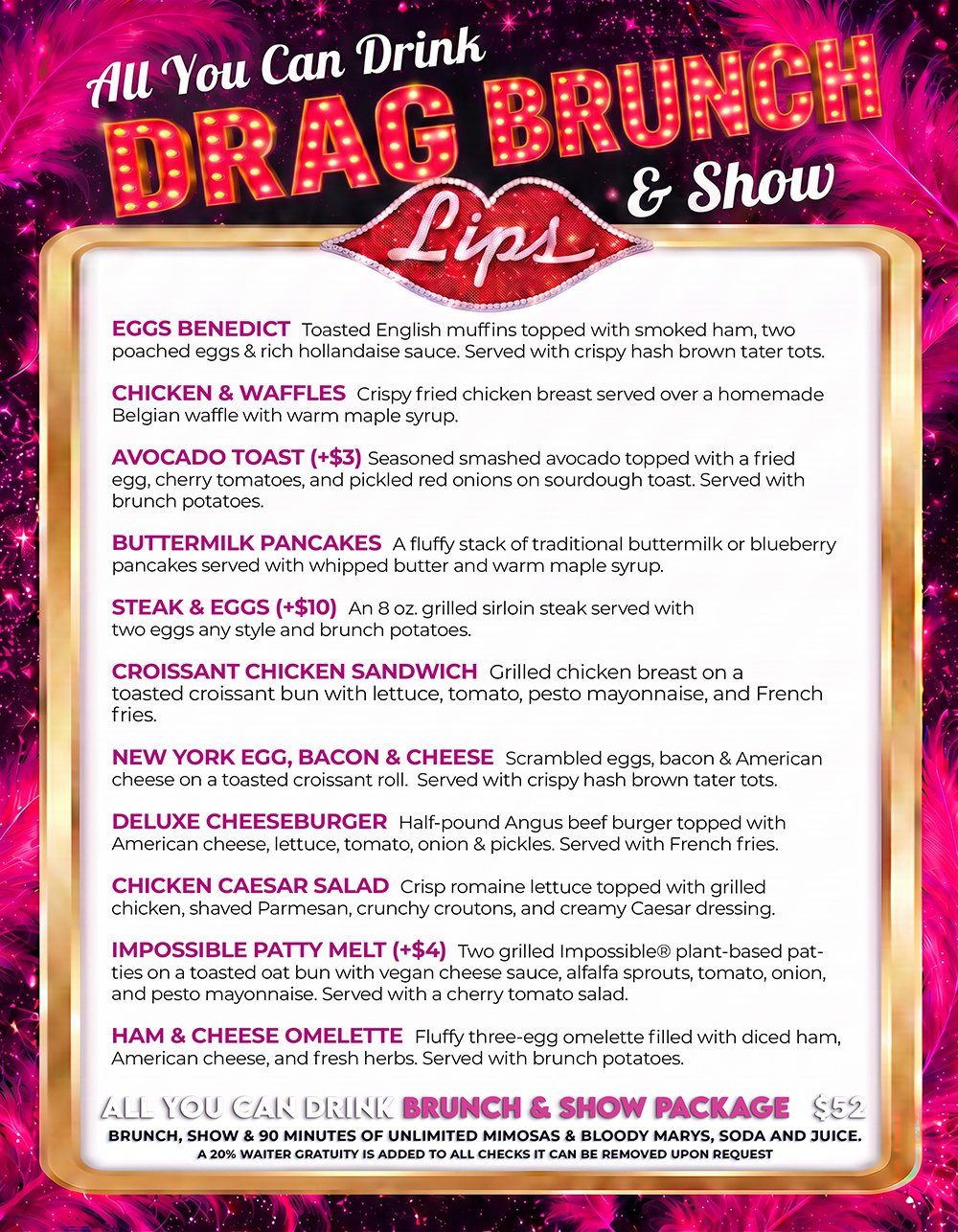 All You Can Drink
DRAG BRUNCH
& Show
Lips

EGGS BENEDICT Toasted English muffins topped with smoked ham, two poached eggs & rich hollandaise sauce. Served with crispy hash brown tater tots.

CHICKEN & WAFFLES Crispy fried chicken breast served over a homemade Belgian waffle with warm maple syrup.

AVOCADO TOAST (+$3) Seasoned smashed avocado topped with a fried egg, cherry tomatoes, and pickled red onions on sourdough toast. Served with brunch potatoes.

BUTTERMILK PANCAKES A fluffy stack of traditional buttermilk or blueberry pancakes served with whipped butter and warm maple syrup.

STEAK & EGGS (+$10) An 8 oz. grilled sirloin steak served with two eggs any style and brunch potatoes.

CROISSANT CHICKEN SANDWICH Grilled chicken breast on a toasted croissant bun with lettuce, tomato, pesto mayonnaise, and French fries.

NEW YORK EGG, BACON & CHEESE Scrambled eggs, bacon & American cheese on a toasted croissant roll. Served with crispy hash brown tater tots.

DELUXE CHEESEBURGER Half-pound Angus beef burger topped with American cheese, lettuce, tomato, onion & pickles. Served with French fries.

CHICKEN CAESAR SALAD Crisp romaine lettuce topped with grilled chicken, shaved Parmesan, crunchy croutons, and creamy Caesar dressing.

IMPOSSIBLE PATTY MELT (+$4) Two grilled Impossible® plant-based patties on a toasted oat bun with vegan cheese sauce, alfalfa sprouts, tomato, onion, and pesto mayonnaise. Served with a cherry tomato salad.

HAM & CHEESE OMELETTE Fluffy three-egg omelette filled with diced ham, American cheese, and fresh herbs. Served with brunch potatoes.

ALL YOU CAN DRINK BRUNCH & SHOW PACKAGE $52
BRUNCH, SHOW & 90 MINUTES OF UNLIMITED MIMOSAS & BLOODY MARYS, SODA AND JUICE.
A 20% WAITER GRATUITY IS ADDED TO ALL CHECKS IT CAN BE REMOVED UPON REQUEST